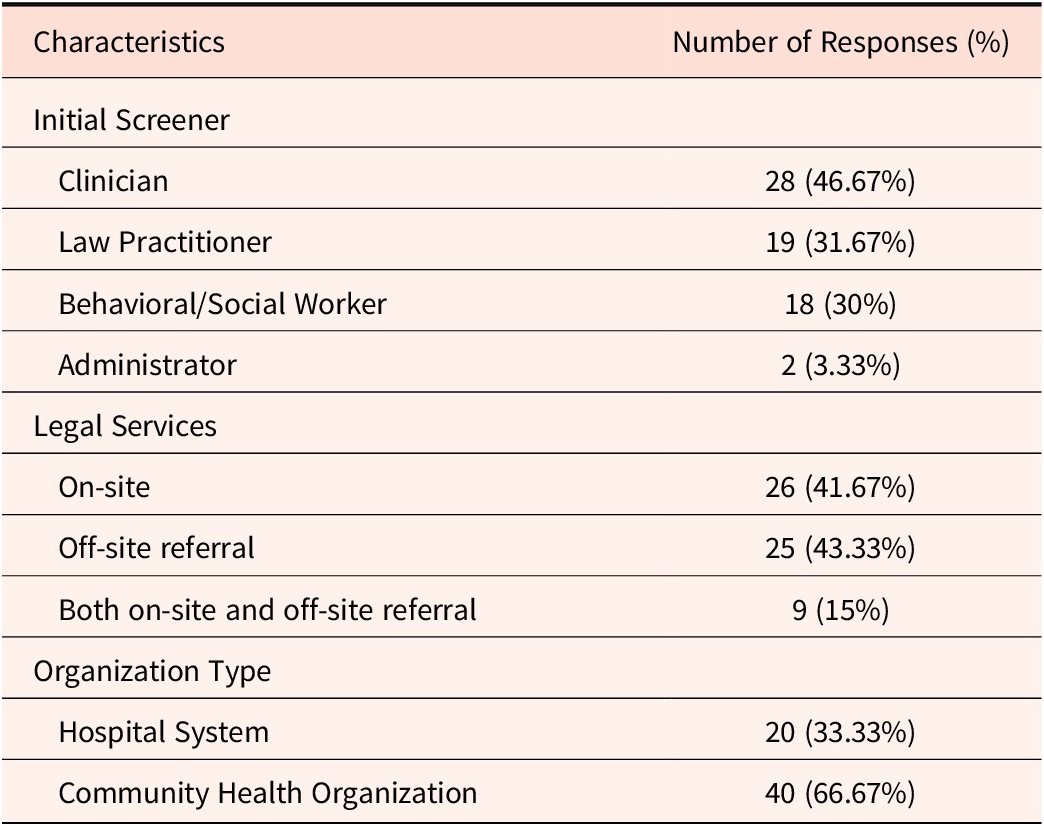 | Characteristics | Number of Responses (%) |
|---|---|
| Initial Screener | |
| Clinician | 28 (46.67%) |
| Law Practitioner | 19 (31.67%) |
| Behavioral/Social Worker | 18 (30%) |
| Administrator | 2 (3.33%) |
| Legal Services | |
| On-site | 26 (41.67%) |
| Off-site referral | 25 (43.33%) |
| Both on-site and off-site referral | 9 (15%) |
| Organization Type | |
| Hospital System | 20 (33.33%) |
| Community Health Organization | 40 (66.67%) |